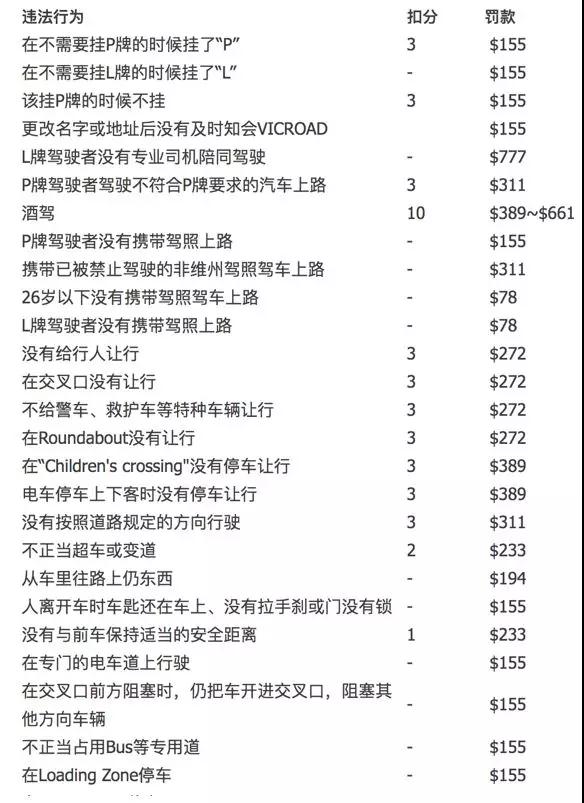 | 违法行为 | 扣分 | 罚款 |
|---|---|---|
| 在不需要挂P牌的时候挂了“P” | 3 | \$155 |
| 在不需要挂L牌的时候挂了“L” | - | \$155 |
| 该挂P牌的时候不挂 | 3 | \$155 |
| 更改名字或地址后没有及时知会VICROAD | | \$155 |
| L牌驾驶者没有专业司机陪同驾驶 | - | \$777 |
| P牌驾驶者驾驶不符合P牌要求的汽车上路 | 3 | \$311 |
| 酒驾 | 10 | \$389~\$661 |
| P牌驾驶者没有携带驾照上路 | - | \$155 |
| 携带已被禁止驾驶的非维州驾照驾车上路 | - | \$311 |
| 26岁以下没有携带驾照驾车上路 | - | \$78 |
| L牌驾驶者没有携带驾照上路 | - | \$78 |
| 没有给行人让行 | 3 | \$272 |
| 在交叉口没有让行 | 3 | \$272 |
| 不给警车、救护车等特种车辆让行 | 3 | \$272 |
| 在Roundabout没有让行 | 3 | \$272 |
| 在“Children's crossing"没有停车让行 | 3 | \$389 |
| 电车停车上下客时没有停车让行 | 3 | \$389 |
| 没有按照道路规定的方向行驶 | 3 | \$311 |
| 不正当超车或变道 | 2 | \$233 |
| 从车里往路上仍东西 | - | \$194 |
| 人离开车时车匙还在车上、没有拉手刹或门没有锁 | - | \$155 |
| 没有与前车保持适当的安全距离 | 1 | \$233 |
| 在专门的电车道上行驶 | - | \$155 |
| 在交叉口前方阻塞时，仍把车开进交叉口，阻塞其他方向车辆 | - | \$155 |
| 不正当占用Bus等专用道 | - | \$155 |
| 在Loading Zone停车 | - | \$155 |